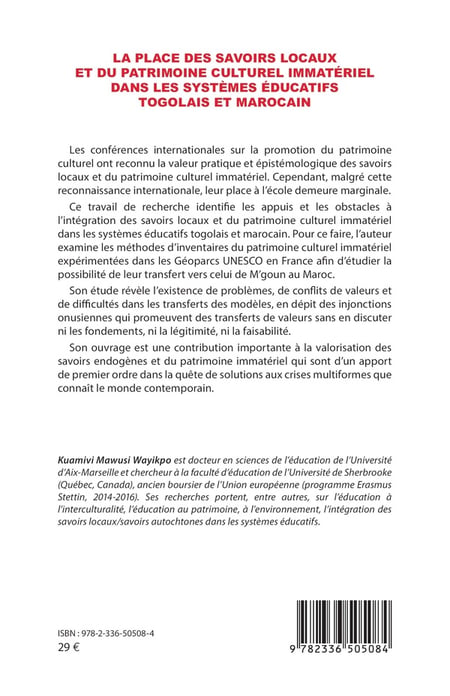 LA PLACE DES SAVOIRS LOCAUX
ET DU PATRIMOINE CULTUREL IMMATÉRIEL
DANS LES SYSTÈMES ÉDUCATIFS
TOGOLAIS ET MAROCAIN

Les conférences internationales sur la promotion du patrimoine culturel ont reconnu la valeur pratique et épistémologique des savoirs locaux et du patrimoine culturel immatériel. Cependant, malgré cette reconnaissance internationale, leur place à l'école demeure marginale.

Ce travail de recherche identifie les appuis et les obstacles à l'intégration des savoirs locaux et du patrimoine culturel immatériel dans les systèmes éducatifs togolais et marocain. Pour ce faire, l'auteur examine les méthodes d'inventaires du patrimoine culturel immatériel expérimentées dans les Géoparcs UNESCO en France afin d'étudier la possibilité de leur transfert vers celui de M'goun au Maroc.

Son étude révèle l'existence de problèmes, de conflits de valeurs et de difficultés dans les transferts des modèles, en dépit des injonctions onusiennes qui promeuvent des transferts de valeurs sans en discuter ni les fondements, ni la légitimité, ni la faisabilité.

Son ouvrage est une contribution importante à la valorisation des savoirs endogènes et du patrimoine immatériel qui sont d'un apport de premier ordre dans la quête de solutions aux crises multiformes que connaît le monde contemporain.

Kuamivi Mawusi Wayikpo est docteur en sciences de l'éducation de l'Université d'Aix-Marseille et chercheur à la faculté d'éducation de l'Université de Sherbrooke (Québec, Canada), ancien boursier de l'Union européenne (programme Erasmus Stettin, 2014-2016). Ses recherches portent, entre autres, sur l'éducation à l'interculturalité, l'éducation au patrimoine, à l'environnement, l'intégration des savoirs locaux/savoirs autochtones dans les systèmes éducatifs.

ISBN : 978-2-336-50508-4
29 €

9 782336 505084